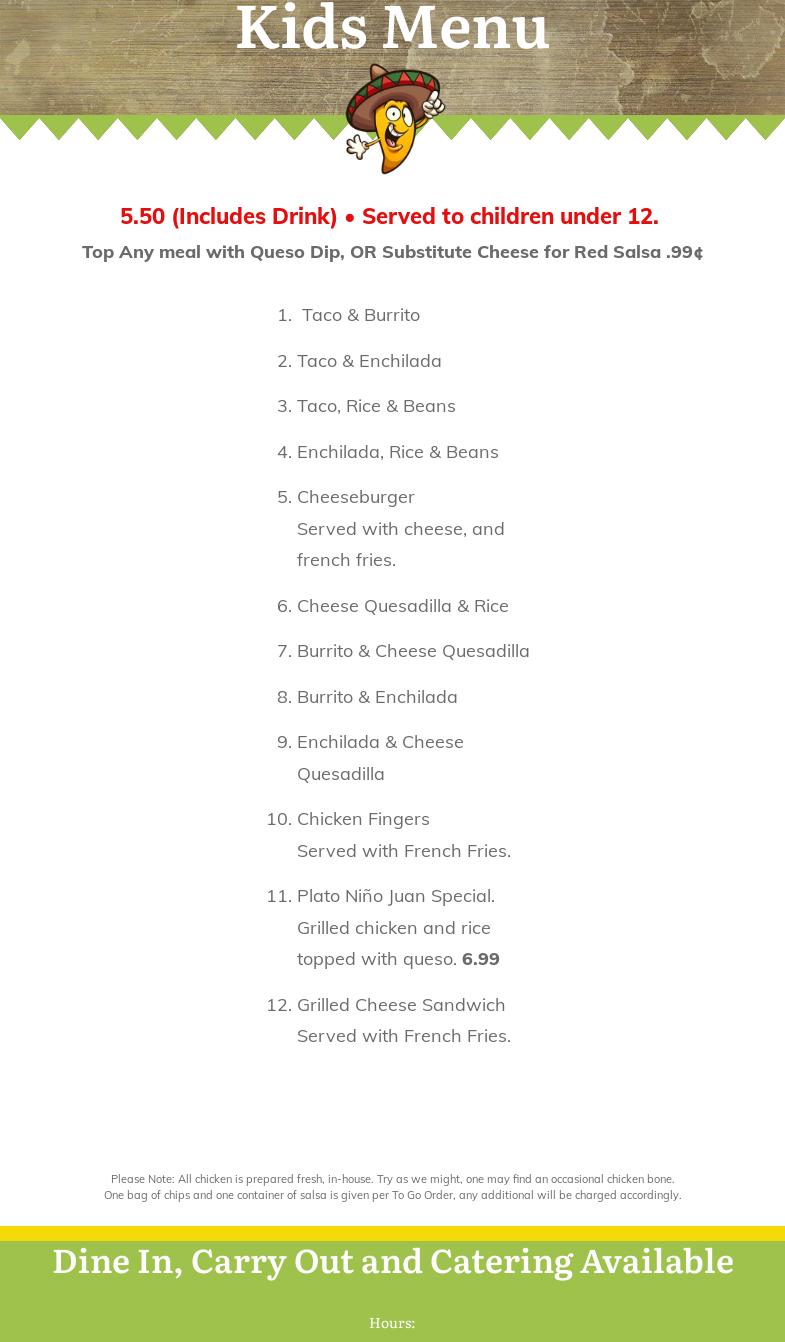 Kids Menu

5.50 (Includes Drink) • Served to children under 12.

Top Any meal with Queso Dip, OR Substitute Cheese for Red Salsa .99¢

1. Taco & Burrito
2. Taco & Enchilada
3. Taco, Rice & Beans
4. Enchilada, Rice & Beans
5. Cheeseburger
Served with cheese, and french fries.
6. Cheese Quesadilla & Rice
7. Burrito & Cheese Quesadilla
8. Burrito & Enchilada
9. Enchilada & Cheese Quesadilla
10. Chicken Fingers
Served with French Fries.
11. Plato Niño Juan Special.
Grilled chicken and rice topped with queso. 6.99
12. Grilled Cheese Sandwich
Served with French Fries.

Please Note: All chicken is prepared fresh, in-house. Try as we might, one may find an occasional chicken bone.
One bag of chips and one container of salsa is given per To Go Order, any additional will be charged accordingly.

Dine In, Carry Out and Catering Available

Hours: